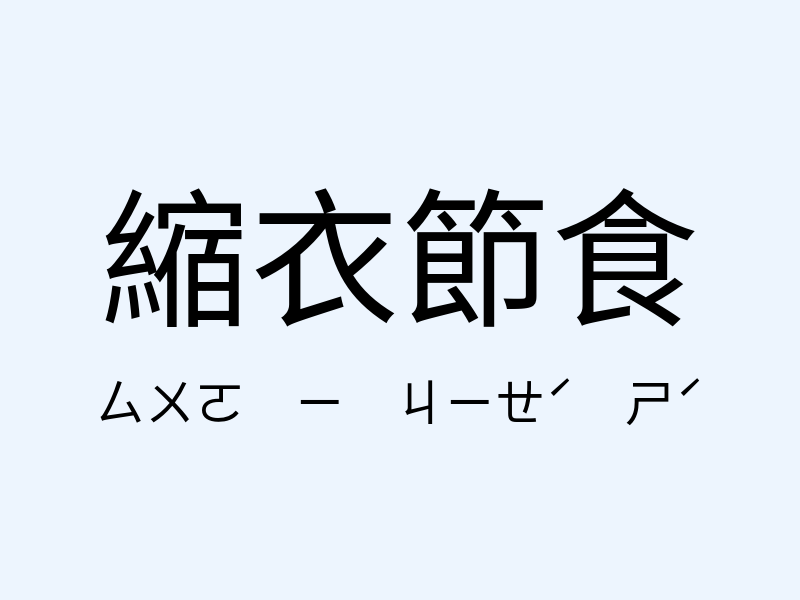 縮衣節食

ㄙㄨㄛ ㄧ ㄐㄧㄝˊ ㄕˊ